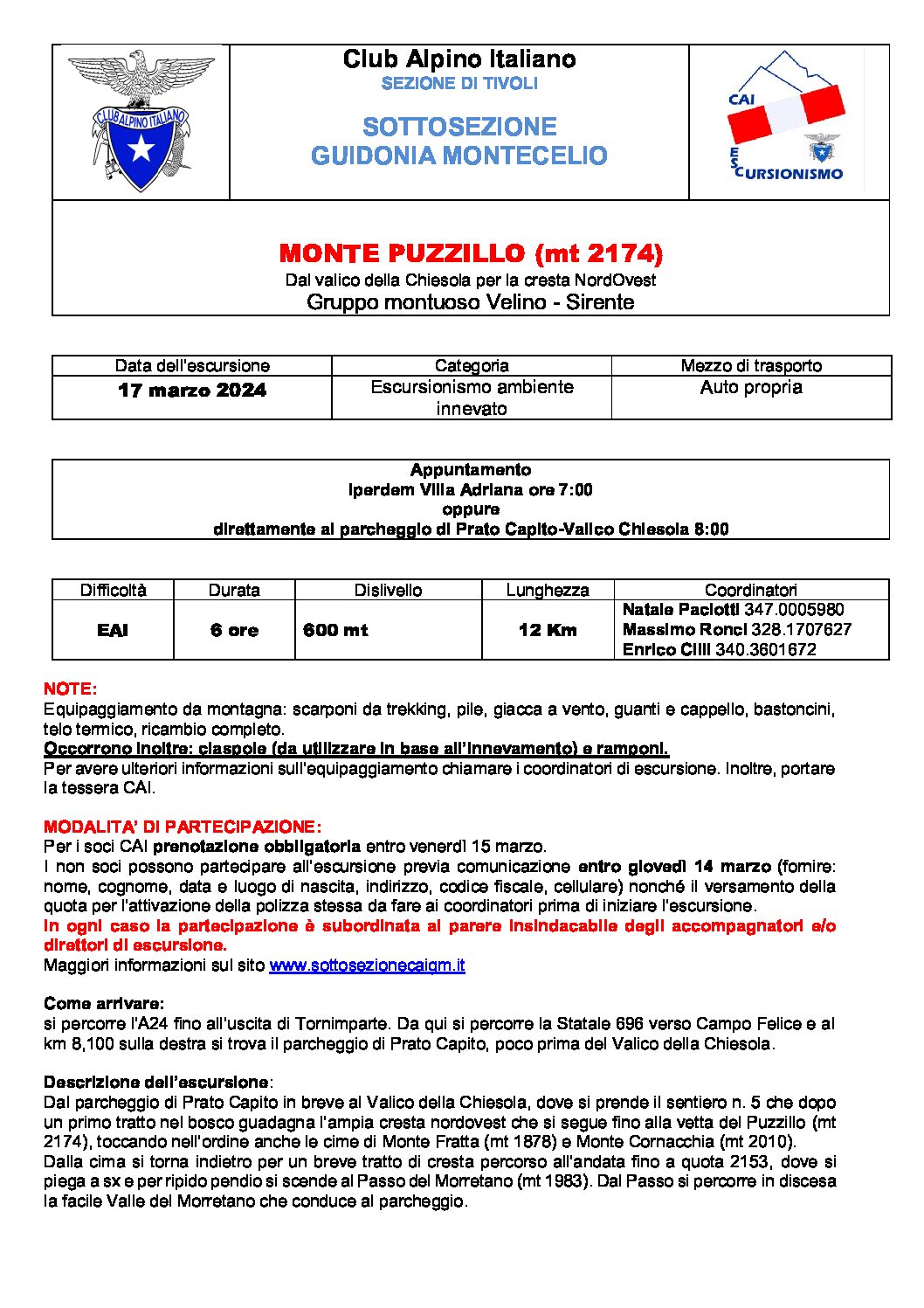 CLUB ALPINO ITALIANO

Club Alpino Italiano
SEZIONE DI TIVOLI

SOTTOSEZIONE
GUIDONIA MONTECELIO

CAI
ESCURSIONISMO

MONTE PUZZILLO (mt 2174)
Dal valico della Chiesola per la cresta NordOvest
Gruppo montuoso Velino - Sirente

| Data dell'escursione | Categoria | Mezzo di trasporto |
|---|---|---|
| 17 marzo 2024 | Escursionismo ambiente innevato | Auto propria |

Appuntamento
Iperdem Villa Adriana ore 7:00
oppure
direttamente al parcheggio di Prato Capito-Valico Chiesola 8:00

| Difficoltà | Durata | Dislivello | Lunghezza | Coordinatori |
|---|---|---|---|---|
| EAI | 6 ore | 600 mt | 12 Km | Natale Paciotti 347.0005980 Massimo Ronci 328.1707627 Enrico Cilli 340.3601672 |

NOTE:
Equipaggiamento da montagna: scarponi da trekking, pile, giacca a vento, guanti e cappello, bastoncini, telo termico, ricambio completo.
Occorrono inoltre: ciaspole (da utilizzare in base all'innevamento) e ramponi.
Per avere ulteriori informazioni sull'equipaggiamento chiamare i coordinatori di escursione. Inoltre, portare la tessera CAI.

MODALITA' DI PARTECIPAZIONE:
Per i soci CAI prenotazione obbligatoria entro venerdì 15 marzo.
I non soci possono partecipare all'escursione previa comunicazione entro giovedì 14 marzo (fornire: nome, cognome, data e luogo di nascita, indirizzo, codice fiscale, cellulare) nonché il versamento della quota per l'attivazione della polizza stessa da fare ai coordinatori prima di iniziare l'escursione.
In ogni caso la partecipazione è subordinata al parere insindacabile degli accompagnatori e/o direttori di escursione.
Maggiori informazioni sul sito www.sottosezionecaigm.it

Come arrivare:
si percorre l'A24 fino all'uscita di Tornimparte. Da qui si percorre la Statale 696 verso Campo Felice e al km 8,100 sulla destra si trova il parcheggio di Prato Capito, poco prima del Valico della Chiesola.

Descrizione dell'escursione:
Dal parcheggio di Prato Capito in breve al Valico della Chiesola, dove si prende il sentiero n. 5 che dopo un primo tratto nel bosco guadagna l'ampia cresta nordovest che si segue fino alla vetta del Puzzillo (mt 2174), toccando nell'ordine anche le cime di Monte Fratta (mt 1878) e Monte Cornacchia (mt 2010).
Dalla cima si torna indietro per un breve tratto di cresta percorso all'andata fino a quota 2153, dove si piega a sx e per ripido pendio si scende al Passo del Morretano (mt 1983). Dal Passo si percorre in discesa la facile Valle del Morretano che conduce al parcheggio.